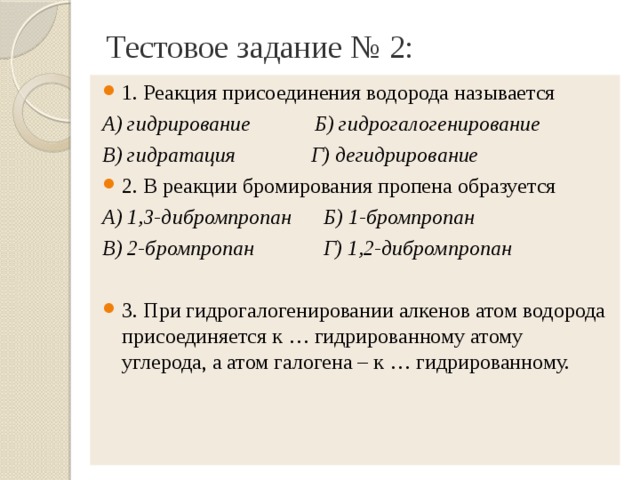 Тестовое задание № 2:

1. Реакция присоединения водорода называется

А) гидрирование Б) гидрогалогенирование

В) гидратация Г) дегидрирование

2. В реакции бромирования пропена образуется

А) 1,3-дибромпропан Б) 1-бромпропан

В) 2-бромпропан Г) 1,2-дибромпропан

3. При гидрогалогенировании алкенов атом водорода присоединяется к … гидрированному атому углерода, а атом галогена – к … гидрированному.